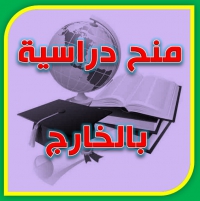 منح دراسية

بالخارج